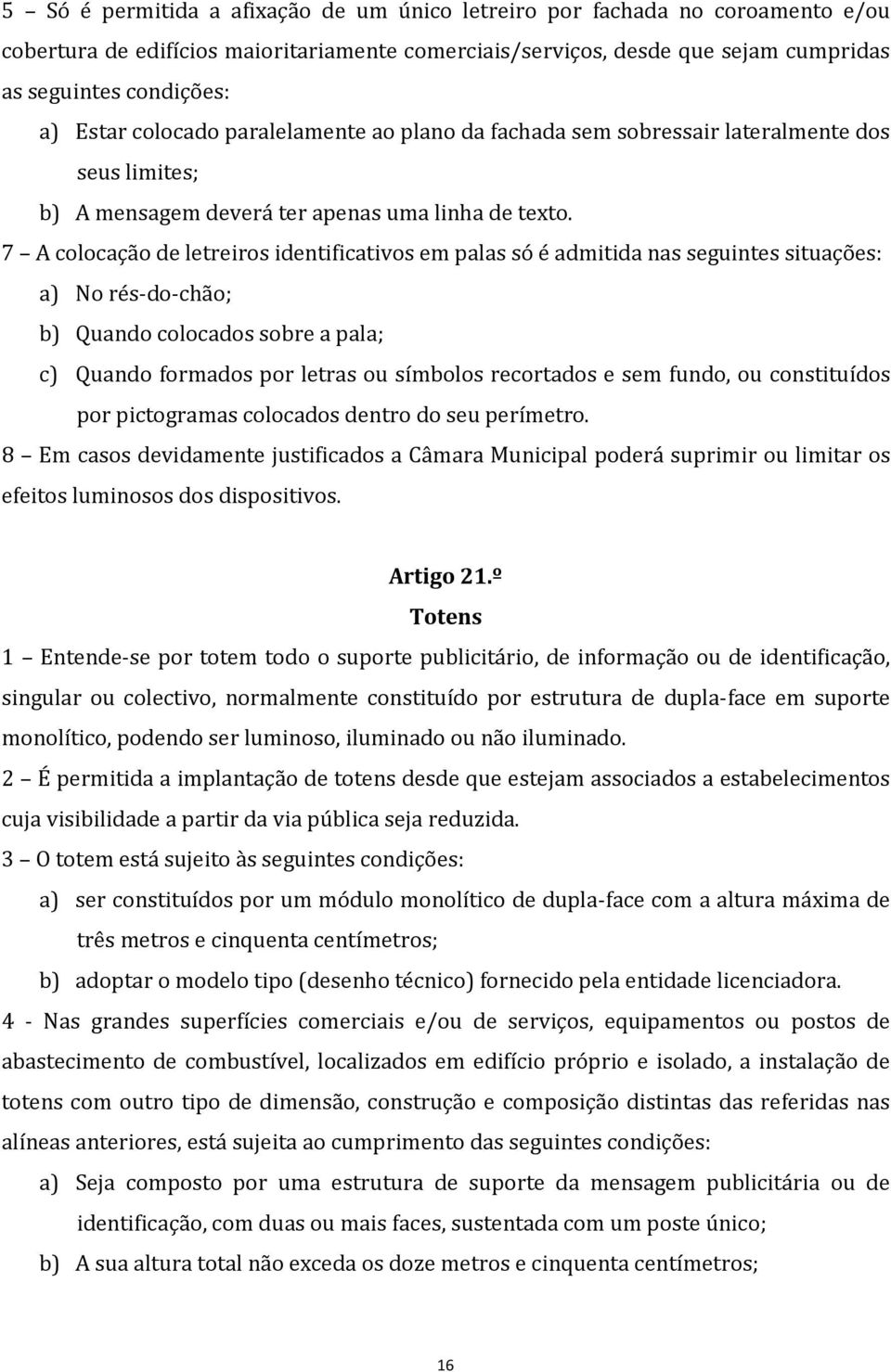 5 – Só é permitida a afixação de um único letreiro por fachada no coroamento e/ou cobertura de edifícios maioritariamente comerciais/serviços, desde que sejam cumpridas as seguintes condições:

a) Estar colocado paralelamente ao plano da fachada sem sobressair lateralmente dos seus limites;

b) A mensagem deverá ter apenas uma linha de texto.

7 – A colocação de letreiros identificativos em palas só é admitida nas seguintes situações:

a) No rés-do-chão;

b) Quando colocados sobre a pala;

c) Quando formados por letras ou símbolos recortados e sem fundo, ou constituídos por pictogramas colocados dentro do seu perímetro.

8 – Em casos devidamente justificados a Câmara Municipal poderá suprimir ou limitar os efeitos luminosos dos dispositivos.

Artigo 21.º

Totens

1 – Entende-se por totem todo o suporte publicitário, de informação ou de identificação, singular ou colectivo, normalmente constituído por estrutura de dupla-face em suporte monolítico, podendo ser luminoso, iluminado ou não iluminado.

2 – É permitida a implantação de totens desde que estejam associados a estabelecimentos cuja visibilidade a partir da via pública seja reduzida.

3 – O totem está sujeito às seguintes condições:

a) ser constituídos por um módulo monolítico de dupla-face com a altura máxima de três metros e cinquenta centímetros;

b) adoptar o modelo tipo (desenho técnico) fornecido pela entidade licenciadora.

4 - Nas grandes superfícies comerciais e/ou de serviços, equipamentos ou postos de abastecimento de combustível, localizados em edifício próprio e isolado, a instalação de totens com outro tipo de dimensão, construção e composição distintas das referidas nas alíneas anteriores, está sujeita ao cumprimento das seguintes condições:

a) Seja composto por uma estrutura de suporte da mensagem publicitária ou de identificação, com duas ou mais faces, sustentada com um poste único;

b) A sua altura total não exceda os doze metros e cinquenta centímetros;

16